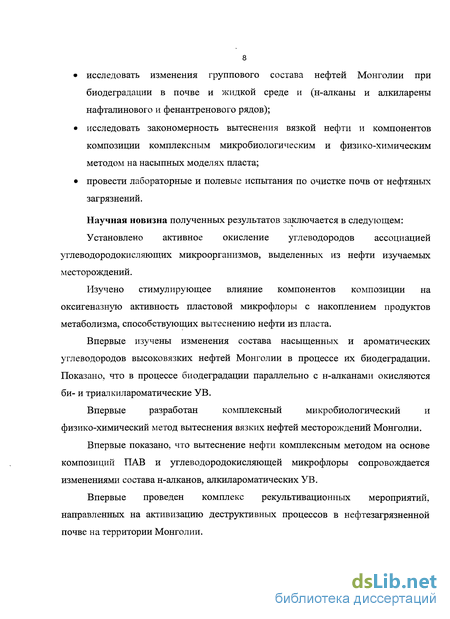 8

• исследовать изменения группового состава нефтей Монголии при биодеградации в почве и жидкой среде и (н-алканы и алкиларены нафталинового и фенантренового рядов);

• исследовать закономерность вытеснения вязкой нефти и компонентов композиции комплексным микробиологическим и физико-химическим методом на насыпных моделях пласта;

• провести лабораторные и полевые испытания по очистке почв от нефтяных загрязнений.

Научная новизна полученных результатов заключается в следующем:

Установлено активное окисление углеводородов ассоциацией углеводородокисляющих микроорганизмов, выделенных из нефти изучаемых месторождений.

Изучено стимулирующее влияние компонентов композиции на оксигеназную активность пластовой микрофлоры с накоплением продуктов метаболизма, способствующих вытеснению нефти из пласта.

Впервые изучены изменения состава насыщенных и ароматических углеводородов высоковязких нефтей Монголии в процессе их биодеградации. Показано, что в процессе биодеградации параллельно с н-алканами окисляются би- и триалкилароматические УВ.

Впервые разработан комплексный микробиологический и физико-химический метод вытеснения вязких нефтей месторождений Монголии.

Впервые показано, что вытеснение нефти комплексным методом на основе композиций ПАВ и углеводородокисляющей микрофлоры сопровождается изменениями состава н-алканов, алкилароматических УВ.

Впервые проведен комплекс рекультивационных мероприятий, направленных на активизацию деструктивных процессов в нефтезагрязненной почве на территории Монголии.

dsLib.net
библиотека диссертаций